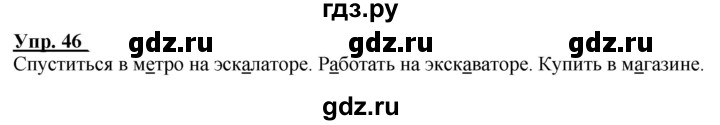 гдз.ру

Упр. 46 gdz.ru gdz.ru gdz.ru

Спуститься в метро на эскалаторе. Работать на экскаваторе. Купить в магазине.

gdz.ru